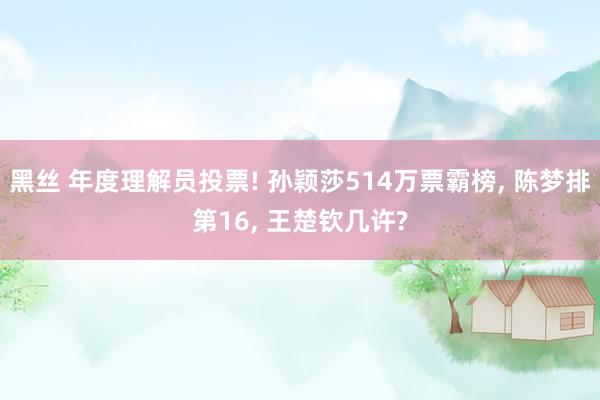 黑丝 年度理解员投票! 孙颖莎514万票霸榜, 陈梦排第16, 王楚钦几许?